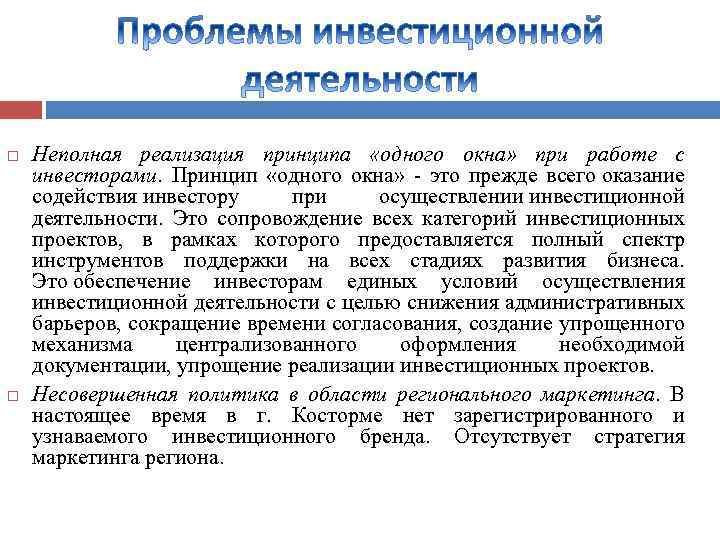 Проблемы инвестиционной деятельности

Неполная реализация принципа «одного окна» при работе с инвесторами. Принцип «одного окна» - это прежде всего оказание содействия инвестору при осуществлении инвестиционной деятельности. Это сопровождение всех категорий инвестиционных проектов, в рамках которого предоставляется полный спектр инструментов поддержки на всех стадиях развития бизнеса. Это обеспечение инвесторам единых условий осуществления инвестиционной деятельности с целью снижения административных барьеров, сокращение времени согласования, создание упрощенного механизма централизованного оформления необходимой документации, упрощение реализации инвестиционных проектов.

Несовершенная политика в области регионального маркетинга. В настоящее время в г. Косторме нет зарегистрированного и узнаваемого инвестиционного бренда. Отсутствует стратегия маркетинга региона.